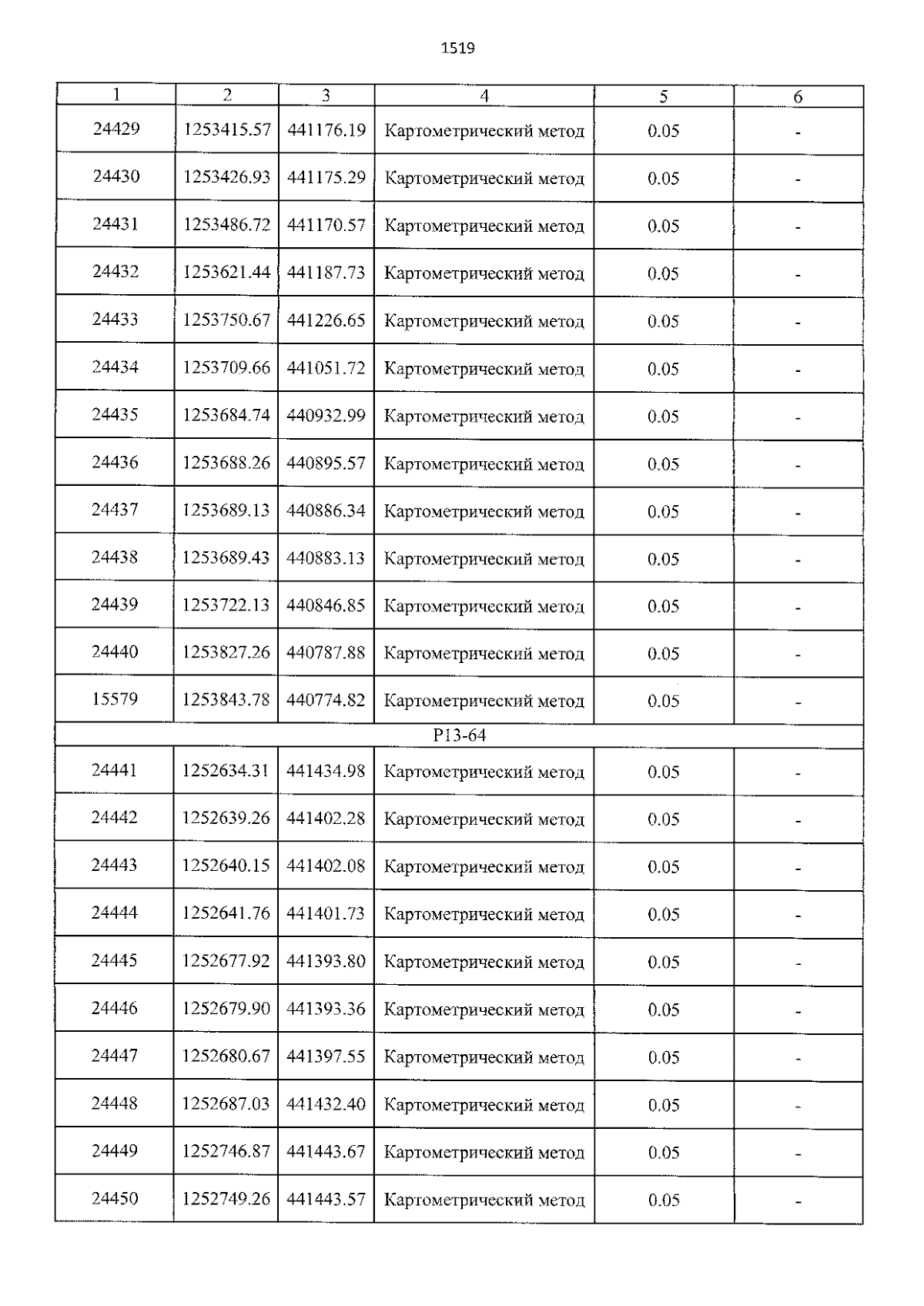 1519

| 1 | 2 | 3 | 4 | 5 | 6 |
|---|---|---|---|---|---|
| 24429 | 1253415.57 | 441176.19 | Картометрический метод | 0.05 | - |
| 24430 | 1253426.93 | 441175.29 | Картометрический метод | 0.05 | - |
| 24431 | 1253486.72 | 441170.57 | Картометрический метод | 0.05 | - |
| 24432 | 1253621.44 | 441187.73 | Картометрический метод | 0.05 | - |
| 24433 | 1253750.67 | 441226.65 | Картометрический метод | 0.05 | - |
| 24434 | 1253709.66 | 441051.72 | Картометрический метод | 0.05 | - |
| 24435 | 1253684.74 | 440932.99 | Картометрический метод | 0.05 | - |
| 24436 | 1253688.26 | 440895.57 | Картометрический метод | 0.05 | - |
| 24437 | 1253689.13 | 440886.34 | Картометрический метод | 0.05 | - |
| 24438 | 1253689.43 | 440883.13 | Картометрический метод | 0.05 | - |
| 24439 | 1253722.13 | 440846.85 | Картометрический метод | 0.05 | - |
| 24440 | 1253827.26 | 440787.88 | Картометрический метод | 0.05 | - |
| 15579 | 1253843.78 | 440774.82 | Картометрический метод | 0.05 | - |
| Р13-64 | | | | | |
| 24441 | 1252634.31 | 441434.98 | Картометрический метод | 0.05 | - |
| 24442 | 1252639.26 | 441402.28 | Картометрический метод | 0.05 | - |
| 24443 | 1252640.15 | 441402.08 | Картометрический метод | 0.05 | - |
| 24444 | 1252641.76 | 441401.73 | Картометрический метод | 0.05 | - |
| 24445 | 1252677.92 | 441393.80 | Картометрический метод | 0.05 | - |
| 24446 | 1252679.90 | 441393.36 | Картометрический метод | 0.05 | - |
| 24447 | 1252680.67 | 441397.55 | Картометрический метод | 0.05 | - |
| 24448 | 1252687.03 | 441432.40 | Картометрический метод | 0.05 | - |
| 24449 | 1252746.87 | 441443.67 | Картометрический метод | 0.05 | - |
| 24450 | 1252749.26 | 441443.57 | Картометрический метод | 0.05 | - |